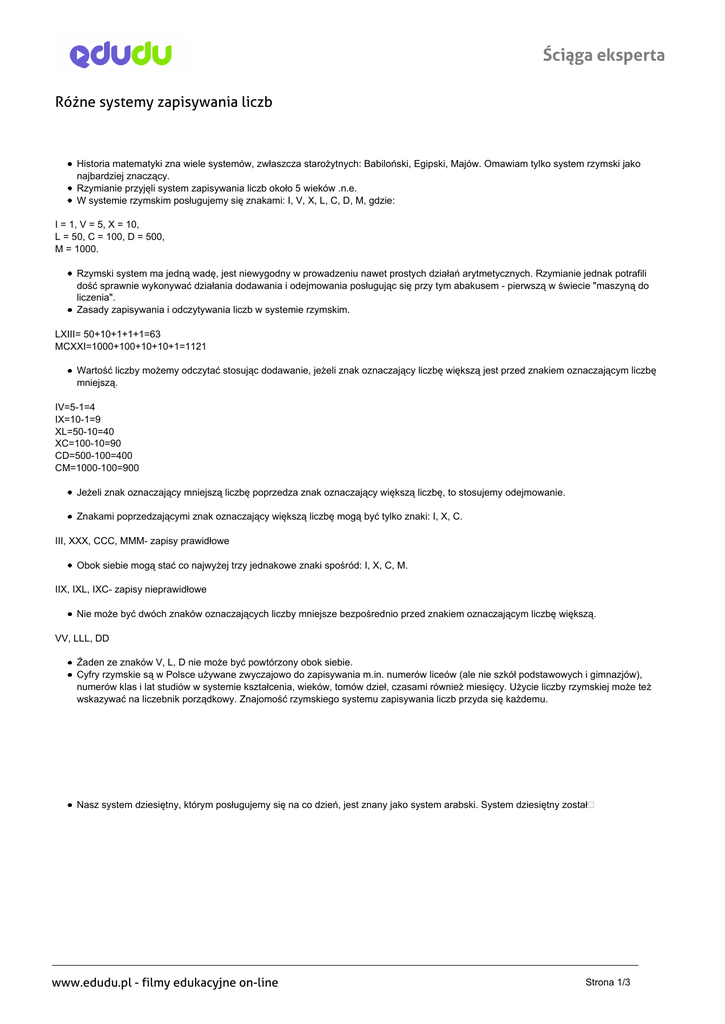 edudu

Ściąga eksperta

Różne systemy zapisywania liczb

- Historia matematyki zna wiele systemów, zwłaszcza starożytnych: Babiloński, Egipski, Majów. Omawiam tylko system rzymski jako najbardziej znaczący.
- Rzymianie przyjęli system zapisywania liczb około 5 wieków .n.e.
- W systemie rzymskim posługujemy się znakami: I, V, X, L, C, D, M, gdzie:

I = 1, V = 5, X = 10,
L = 50, C = 100, D = 500,
M = 1000.

- Rzymski system ma jedną wadę, jest niewygodny w prowadzeniu nawet prostych działań arytmetycznych. Rzymianie jednak potrafili dość sprawnie wykonywać działania dodawania i odejmowania posługując się przy tym abakusem - pierwszą w świecie "maszyną do liczenia".
- Zasady zapisywania i odczytywania liczb w systemie rzymskim.

LXIII= 50+10+1+1+1=63
MCXXI=1000+100+10+10+1=1121

- Wartość liczby możemy odczytać stosując dodawanie, jeżeli znak oznaczający liczbę większą jest przed znakiem oznaczającym liczbę mniejszą.

IV=5-1=4
IX=10-1=9
XL=50-10=40
XC=100-10=90
CD=500-100=400
CM=1000-100=900

- Jeżeli znak oznaczający mniejszą liczbę poprzedza znak oznaczający większą liczbę, to stosujemy odejmowanie.

- Znakami poprzedzającymi znak oznaczający większą liczbę mogą być tylko znaki: I, X, C.

III, XXX, CCC, MMM- zapisy prawidłowe

- Obok siebie mogą stać co najwyżej trzy jednakowe znaki spośród: I, X, C, M.

IIX, IXL, IXC- zapisy nieprawidłowe

- Nie może być dwóch znaków oznaczających liczby mniejsze bezpośrednio przed znakiem oznaczającym liczbę większą.

VV, LLL, DD

- Żaden ze znaków V, L, D nie może być powtórzony obok siebie.
- Cyfry rzymskie są w Polsce używane zwyczajowo do zapisywania m.in. numerów liceów (ale nie szkół podstawowych i gimnazjów), numerów klas i lat studiów w systemie kształcenia, wieków, tomów dzieł, czasami również miesięcy. Użycie liczby rzymskiej może też wskazywać na liczebnik porządkowy. Znajomość rzymskiego systemu zapisywania liczb przyda się każdemu.

- Nasz system dziesiętny, którym posługujemy się na co dzień, jest znany jako system arabski. System dziesiętny został

www.edudu.pl - filmy edukacyjne on-line

Strona 1/3